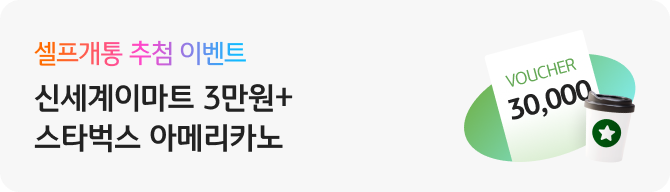 셀프개통 추첨 이벤트
신세계이마트 3만원+
스타벅스 아메리카노

VOUCHER
30,000